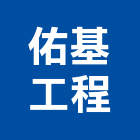 佑基
工程